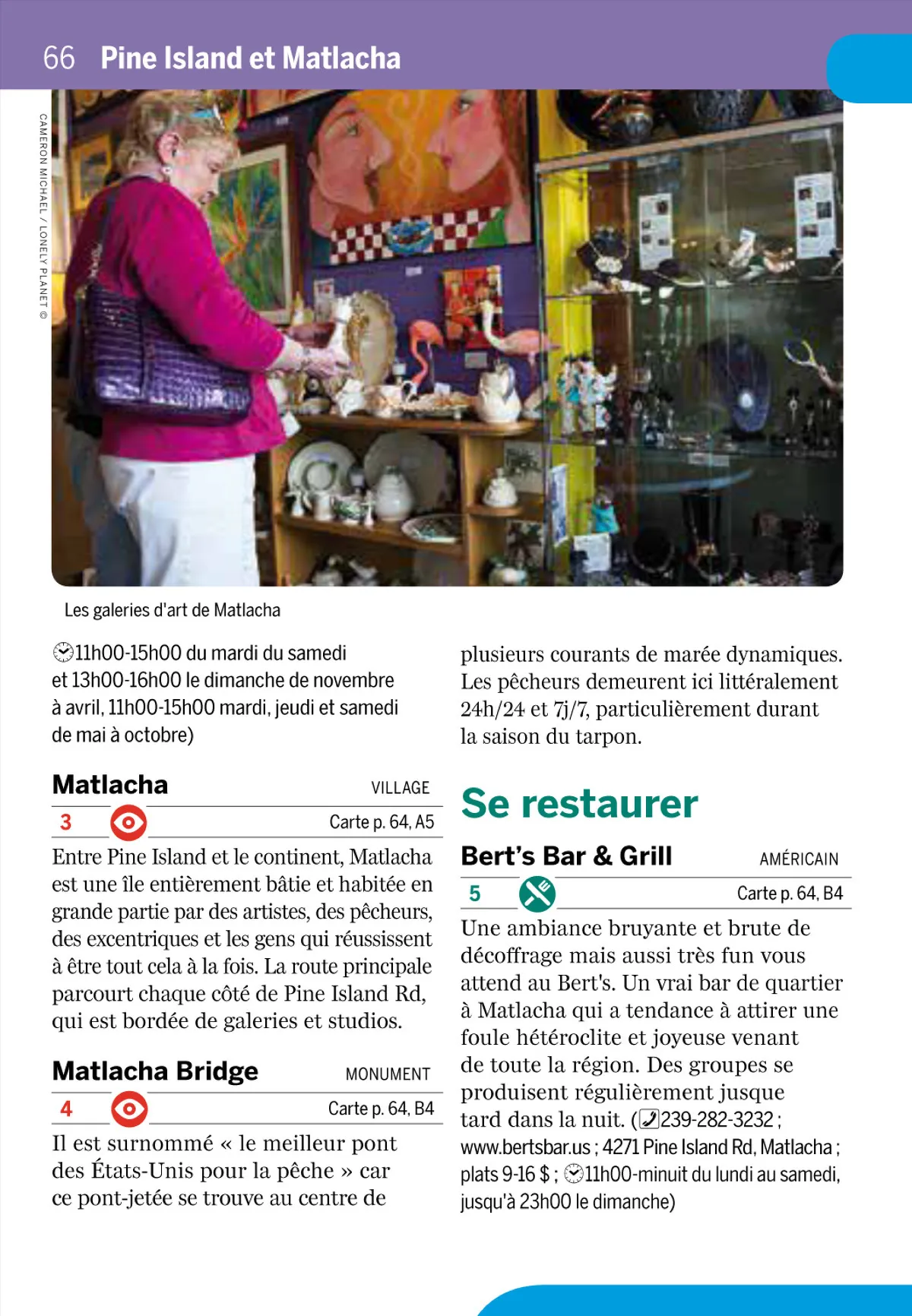 66 Pine Island et Matlacha

CAMERON MICHAEL / LONELY PLANET ©

Les galeries d'art de Matlacha

11h00-15h00 du mardi du samedi et 13h00-16h00 le dimanche de novembre à avril, 11h00-15h00 mardi, jeudi et samedi de mai à octobre)

Matlacha VILLAGE

3 Carte p. 64, A5

Entre Pine Island et le continent, Matlacha est une île entièrement bâtie et habitée en grande partie par des artistes, des pêcheurs, des excentriques et les gens qui réussissent à être tout cela à la fois. La route principale parcourt chaque côté de Pine Island Rd, qui est bordée de galeries et studios.

Matlacha Bridge MONUMENT

4 Carte p. 64, B4

Il est surnommé « le meilleur pont des États-Unis pour la pêche » car ce pont-jetée se trouve au centre de plusieurs courants de marée dynamiques. Les pêcheurs demeurent ici littéralement 24h/24 et 7j/7, particulièrement durant la saison du tarpon.

Se restaurer

Bert's Bar & Grill AMÉRICAIN

5 Carte p. 64, B4

Une ambiance bruyante et brute de décoffrage mais aussi très fun vous attend au Bert's. Un vrai bar de quartier à Matlacha qui a tendance à attirer une foule hétéroclite et joyeuse venant de toute la région. Des groupes se produisent régulièrement jusque tard dans la nuit. (239-282-3232 ; www.bertsbar.us ; 4271 Pine Island Rd, Matlacha ; plats 9-16 $ ; 11h00-minuit du lundi au samedi, jusqu'à 23h00 le dimanche)